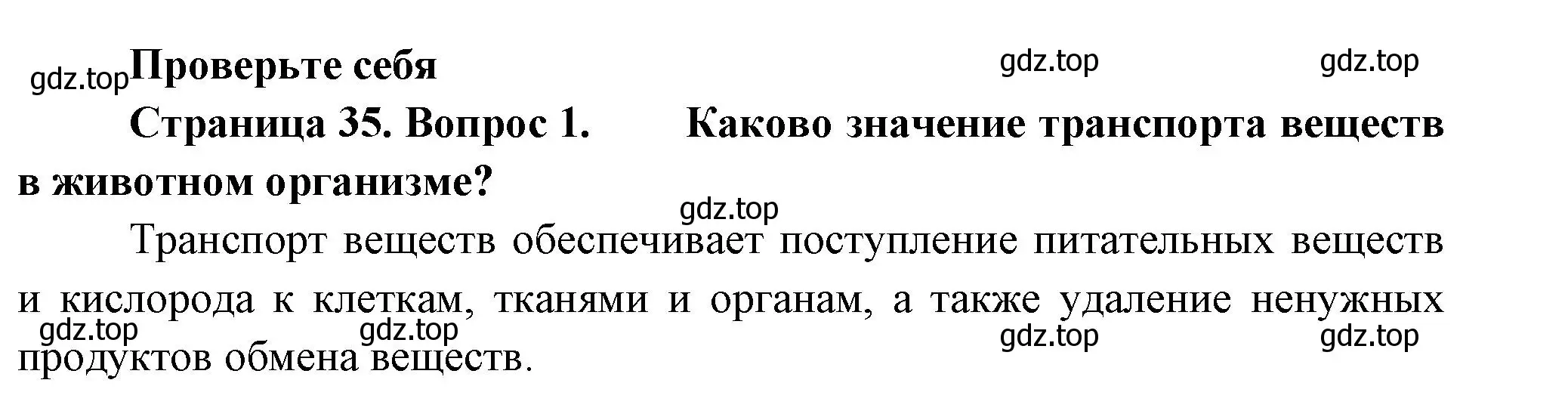 gdz.top Проверьте себя

gdz.top gdz.top

Страница 35. Вопрос 1. Каково значение транспорта веществ в животном организме?

gdz.top

Транспорт веществ обеспечивает поступление питательных веществ и кислорода к клеткам, тканями и органам, а также удаление ненужных продуктов обмена веществ.

gdz.top gdz.top gdz.top gdz.top